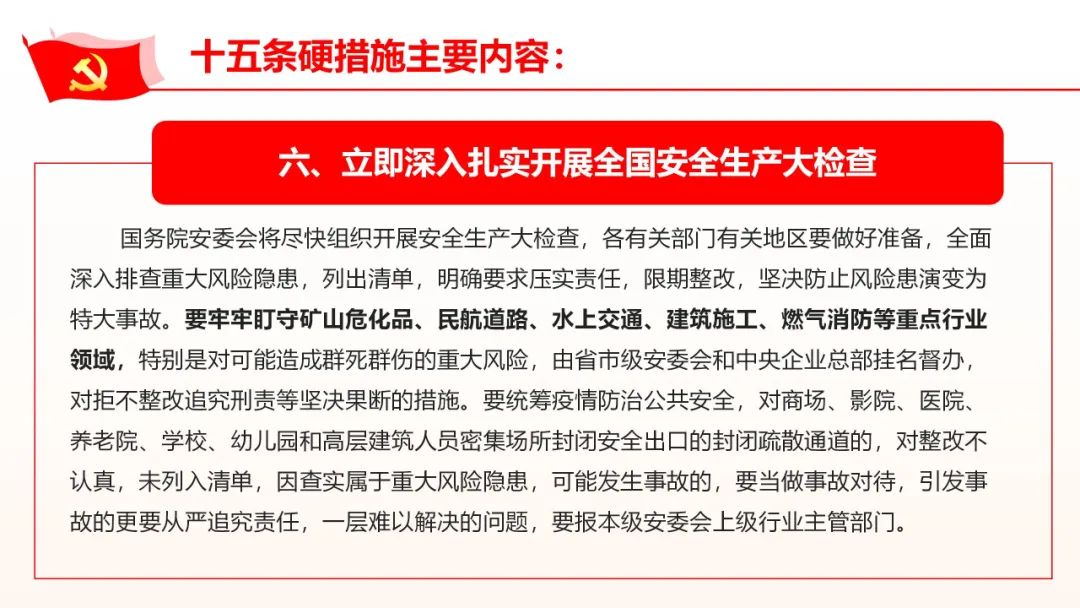 十五条硬措施主要内容：

六、立即深入扎实开展全国安全生产大检查

国务院安委会将尽快组织开展安全生产大检查，各有关部门有关地区要做好准备，全面深入排查重大风险隐患，列出清单，明确要求压实责任，限期整改，坚决防止风险患演变为特大事故。要牢牢盯守矿山危化品、民航道路、水上交通、建筑施工、燃气消防等重点行业领域，特别是对可能造成群死群伤的重大风险，由省市级安委会和中央企业总部挂名督办，对拒不整改追究刑责等坚决果断的措施。要统筹疫情防治公共安全，对商场、影院、医院、养老院、学校、幼儿园和高层建筑人员密集场所封闭安全出口的封闭疏散通道的，对整改不认真，未列入清单，因查实属于重大风险隐患，可能发生事故的，要当做事故对待，引发事故的更要从严追究责任，一层难以解决的问题，要报本级安委会上级行业主管部门。